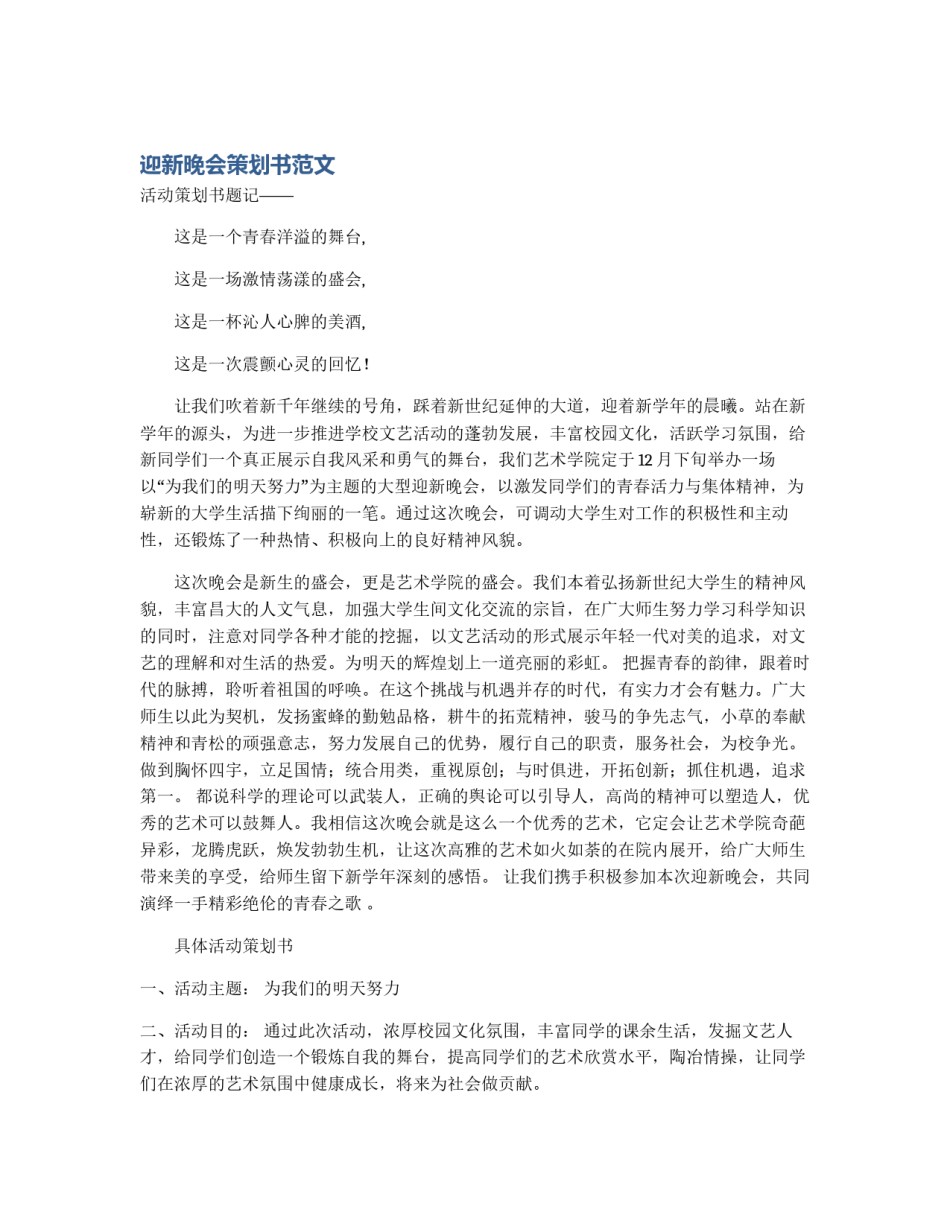 迎新晚会策划书范文

活动策划书题记——

这是一个青春洋溢的舞台,

这是一场激情荡漾的盛会,

这是一杯沁人心脾的美酒,

这是一次震颤心灵的回忆!

让我们吹着新千年继续的号角，踩着新世纪延伸的大道，迎着新学年的晨曦。站在新学年的源头，为进一步推进学校文艺活动的蓬勃发展，丰富校园文化，活跃学习氛围，给新同学们一个真正展示自我风采和勇气的舞台，我们艺术学院定于12月下旬举办一场以“为我们的明天努力”为主题的大型迎新晚会，以激发同学们的青春活力与集体精神，为崭新的大学生活描下绚丽的一笔。通过这次晚会，可调动大学生对工作的积极性和主动性，还锻炼了一种热情、积极向上的良好精神风貌。

这次晚会是新生的盛会，更是艺术学院的盛会。我们本着弘扬新世纪大学生的精神风貌，丰富昌大的人文气息，加强大学生间文化交流的宗旨，在广大师生努力学习科学知识的同时，注意对同学各种才能的挖掘，以文艺活动的形式展示年轻一代对美的追求，对文艺的理解和对生活的热爱。为明天的辉煌划上一道亮丽的彩虹。 把握青春的韵律，跟着时代的脉搏，聆听着祖国的呼唤。在这个挑战与机遇并存的时代，有实力才会有魅力。广大师生以此为契机，发扬蜜蜂的勤勉品格，耕牛的拓荒精神，骏马的争先志气，小草的奉献精神和青松的顽强意志，努力发展自己的优势，履行自己的职责，服务社会，为校争光。做到胸怀四宇，立足国情；统合用类，重视原创；与时俱进，开拓创新；抓住机遇，追求第一。 都说科学的理论可以武装人，正确的舆论可以引导人，高尚的精神可以塑造人，优秀的艺术可以鼓舞人。我相信这次晚会就是这么一个优秀的艺术，它定会让艺术学院奇葩异彩，龙腾虎跃，焕发勃勃生机，让这次高雅的艺术如火如荼的在院内展开，给广大师生带来美的享受，给师生留下新学年深刻的感悟。 让我们携手积极参加本次迎新晚会，共同演绎一手精彩绝伦的青春之歌 。

具体活动策划书

一、活动主题： 为我们的明天努力

二、活动目的： 通过此次活动，浓厚校园文化氛围，丰富同学的课余生活，发掘文艺人才，给同学们创造一个锻炼自我的舞台，提高同学们的艺术欣赏水平，陶冶情操，让同学们在浓厚的艺术氛围中健康成长，将来为社会做贡献。